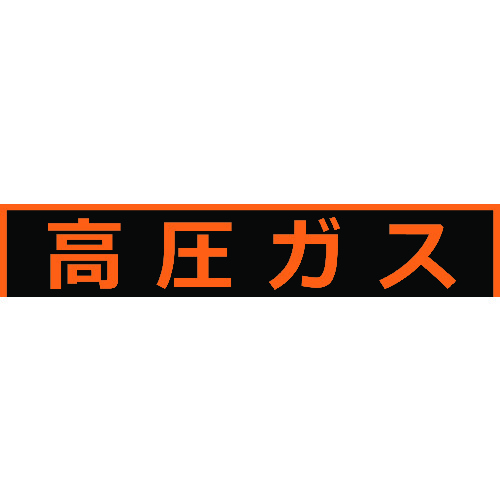 高圧ガス